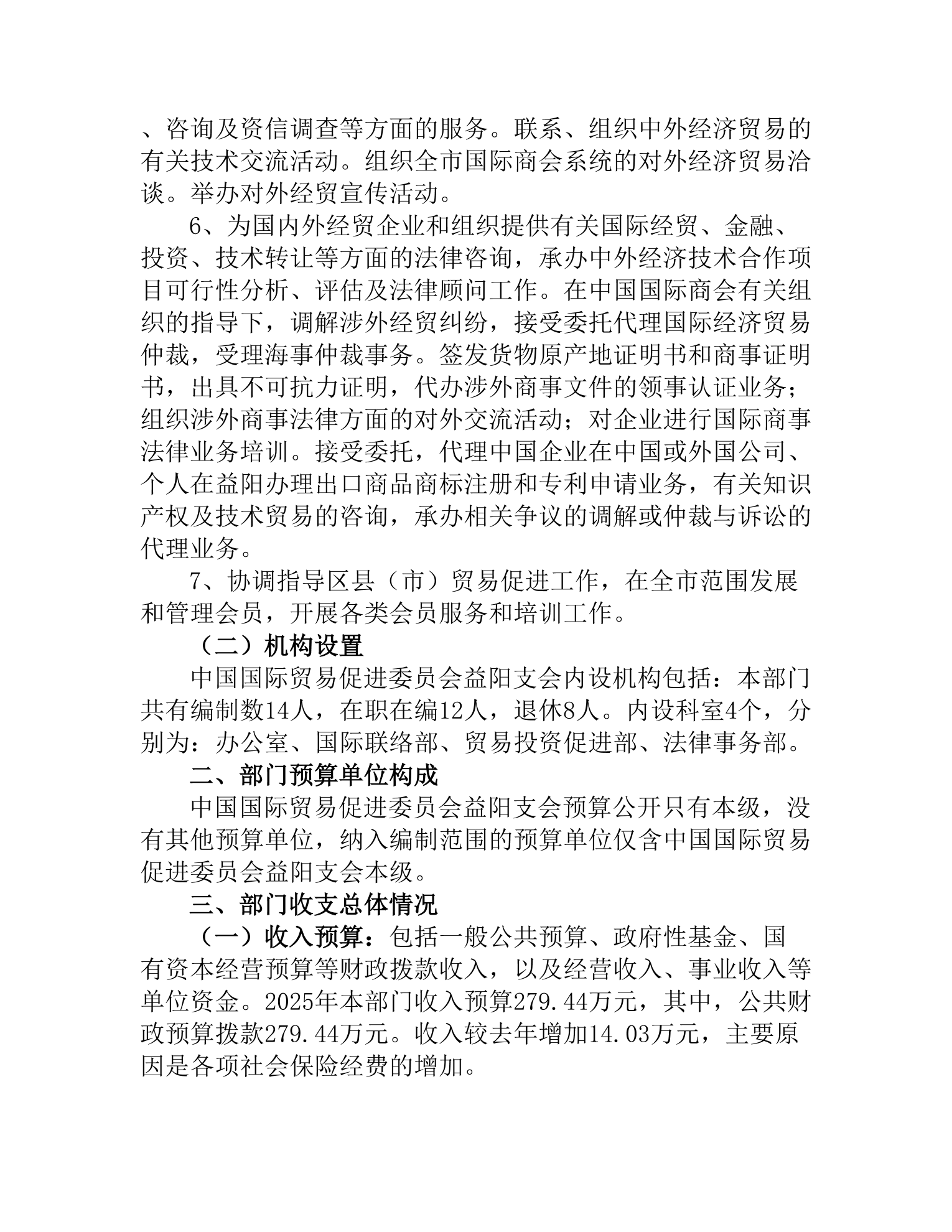 、咨询及资信调查等方面的服务。联系、组织中外经济贸易的有关技术交流活动。组织全市国际商会系统的对外经济贸易洽谈。举办对外经贸宣传活动。

6、为国内外经贸企业和组织提供有关国际经贸、金融、投资、技术转让等方面的法律咨询，承办中外经济技术合作项目可行性分析、评估及法律顾问工作。在中国国际商会有关组织的指导下，调解涉外经贸纠纷，接受委托代理国际经济贸易仲裁，受理海事仲裁事务。签发货物原产地证明书和商事证明书，出具不可抗力证明，代办涉外商事文件的领事认证业务；组织涉外商事法律方面的对外交流活动；对企业进行国际商事法律业务培训。接受委托，代理中国企业在中国或外国公司、个人在益阳办理出口商品商标注册和专利申请业务，有关知识产权及技术贸易的咨询，承办相关争议的调解或仲裁与诉讼的代理业务。

7、协调指导区县（市）贸易促进工作，在全市范围发展和管理会员，开展各类会员服务和培训工作。

（二）机构设置

中国国际贸易促进委员会益阳支会内设机构包括：本部门共有编制数14人，在职在编12人，退休8人。内设科室4个，分别为：办公室、国际联络部、贸易投资促进部、法律事务部。

二、部门预算单位构成

中国国际贸易促进委员会益阳支会预算公开只有本级，没有其他预算单位，纳入编制范围的预算单位仅含中国国际贸易促进委员会益阳支会本级。

三、部门收支总体情况

（一）收入预算：包括一般公共预算、政府性基金、国有资本经营预算等财政拨款收入，以及经营收入、事业收入等单位资金。2025年本部门收入预算279.44万元，其中，公共财政预算拨款279.44万元。收入较去年增加14.03万元，主要原因是各项社会保险经费的增加。